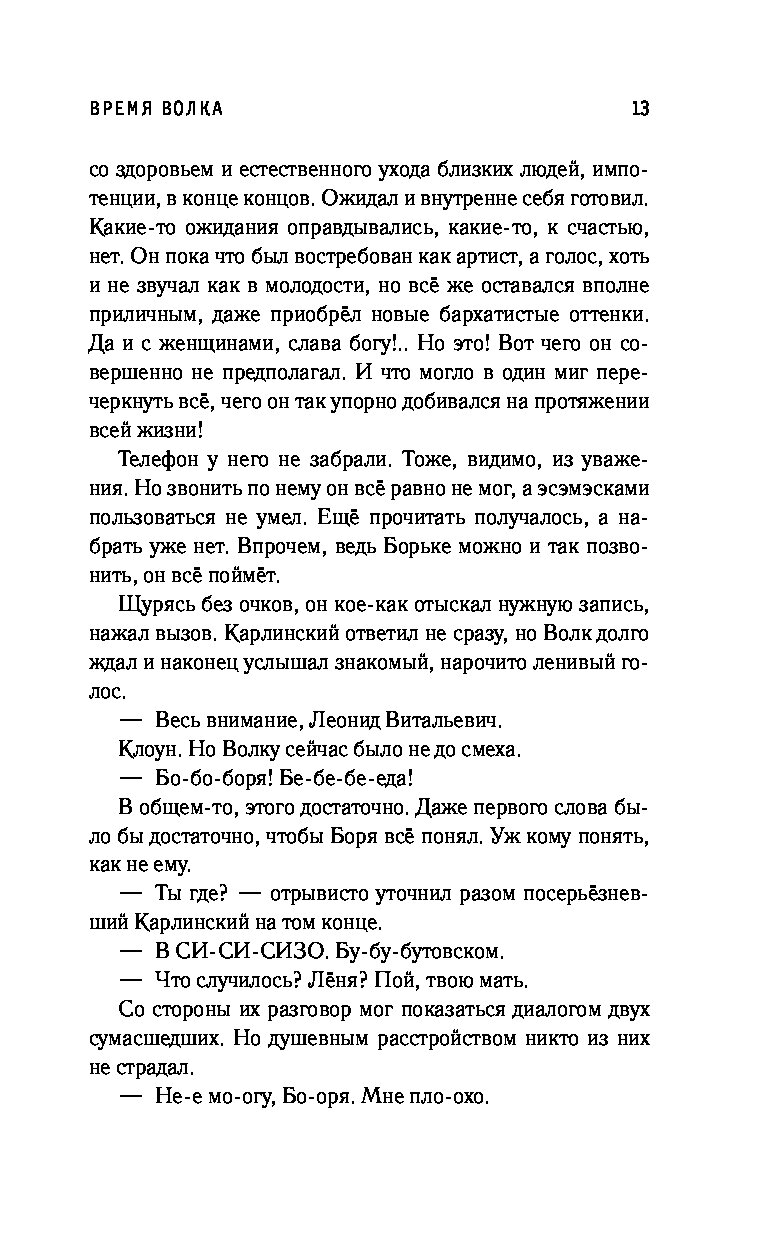 ВРЕМЯ ВОЛКА 13

со здоровьем и естественного ухода близких людей, импотенции, в конце концов. Ожидал и внутренне себя готовил. Какие-то ожидания оправдывались, какие-то, к счастью, нет. Он пока что был востребован как артист, а голос, хоть и не звучал как в молодости, но всё же оставался вполне приличным, даже приобрёл новые бархатистые оттенки. Да и с женщинами, слава богу!.. Но это! Вот чего он совершенно не предполагал. И что могло в один миг перечеркнуть всё, чего он так упорно добивался на протяжении всей жизни!

Телефон у него не забрали. Тоже, видимо, из уважения. Но звонить по нему он всё равно не мог, а эсэмэсками пользоваться не умел. Ещё прочитать получалось, а набрать уже нет. Впрочем, ведь Борьке можно и так позвонить, он всё поймёт.

Щурясь без очков, он кое-как отыскал нужную запись, нажал вызов. Карлинский ответил не сразу, но Волк долго ждал и наконец услышал знакомый, нарочито ленивый голос.

— Весь внимание, Леонид Витальевич.

Клоун. Но Волку сейчас было не до смеха.

— Бо-бо-боря! Бе-бе-бе-еда!

В общем-то, этого достаточно. Даже первого слова было бы достаточно, чтобы Боря всё понял. Уж кому понять, как не ему.

— Ты где? — отрывисто уточнил разом посерьёзневший Карлинский на том конце.

— В СИ-СИ-СИЗО. Бу-бу-бутовском.

— Что случилось? Лёня? Пой, твою мать.

Со стороны их разговор мог показаться диалогом двух сумасшедших. Но душевным расстройством никто из них не страдал.

— Не-е мо-огу, Бо-оря. Мне пло-охо.